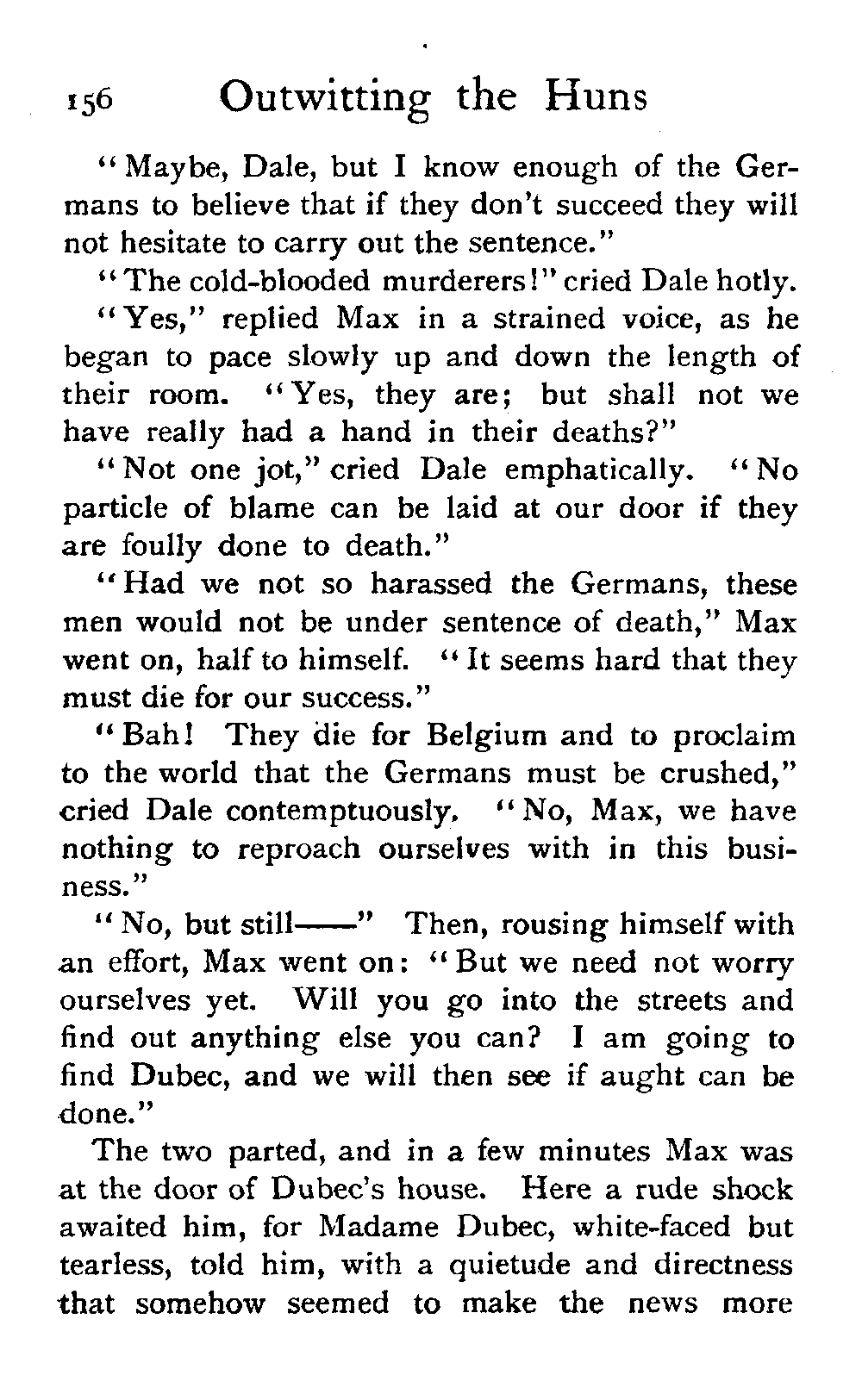 156 Outwitting the Huns

"Maybe, Dale, but I know enough of the Germans to believe that if they don't succeed they will not hesitate to carry out the sentence."

"The cold-blooded murderers!" cried Dale hotly.

"Yes," replied Max in a strained voice, as he began to pace slowly up and down the length of their room. "Yes, they are; but shall not we have really had a hand in their deaths?"

"Not one jot," cried Dale emphatically. "No particle of blame can be laid at our door if they are foully done to death."

"Had we not so harassed the Germans, these men would not be under sentence of death," Max went on, half to himself. "It seems hard that they must die for our success."

"Bah! They die for Belgium and to proclaim to the world that the Germans must be crushed," cried Dale contemptuously. "No, Max, we have nothing to reproach ourselves with in this business."

"No, but still——" Then, rousing himself with an effort, Max went on: "But we need not worry ourselves yet. Will you go into the streets and find out anything else you can? I am going to find Dubec, and we will then see if aught can be done."

The two parted, and in a few minutes Max was at the door of Dubec's house. Here a rude shock awaited him, for Madame Dubec, white-faced but tearless, told him, with a quietude and directness that somehow seemed to make the news more